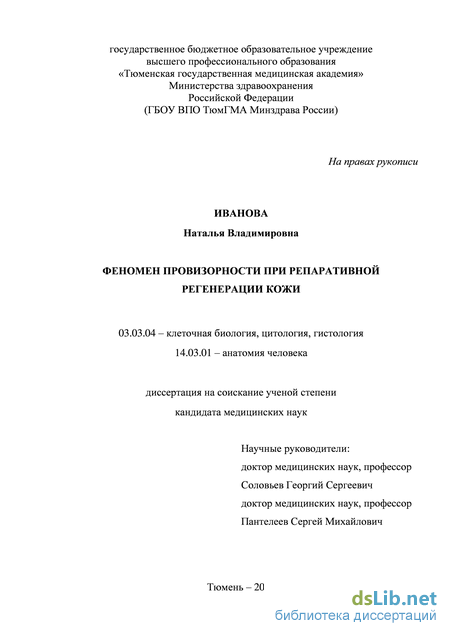 государственное бюджетное образовательное учреждение
высшего профессионального образования
«Тюменская государственная медицинская академия»
Министерства здравоохранения
Российской Федерации
(ГБОУ ВПО ТюмГМА Минздрава России)

На правах рукописи

ИВАНОВА
Наталья Владимировна

ФЕНОМЕН ПРОВИЗОРНОСТИ ПРИ РЕПАРАТИВНОЙ РЕГЕНЕРАЦИИ КОЖИ

03.03.04 – клеточная биология, цитология, гистология
14.03.01 – анатомия человека

диссертация на соискание ученой степени
кандидата медицинских наук

Научные руководители:
доктор медицинских наук, профессор
Соловьев Георгий Сергеевич
доктор медицинских наук, профессор
Пантелеев Сергей Михайлович

Тюмень – 20

dsLib.net
библиотека диссертаций